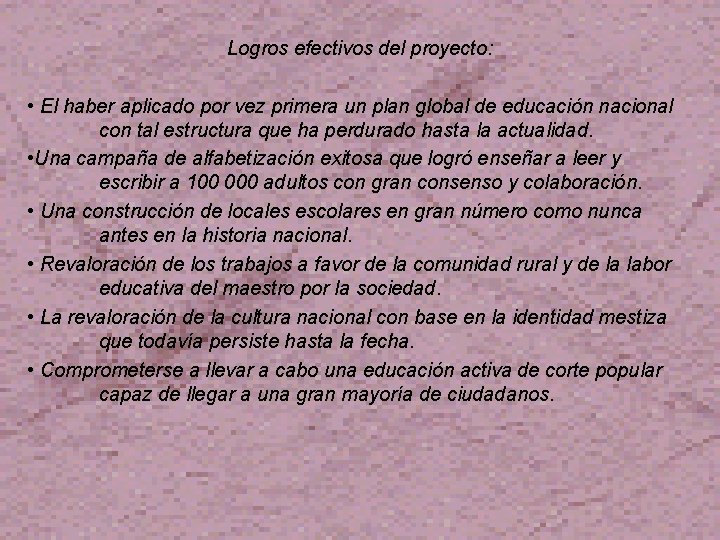 Logros efectivos del proyecto:

• El haber aplicado por vez primera un plan global de educación nacional con tal estructura que ha perdurado hasta la actualidad.

• Una campaña de alfabetización exitosa que logró enseñar a leer y escribir a 100 000 adultos con gran consenso y colaboración.

• Una construcción de locales escolares en gran número como nunca antes en la historia nacional.

• Revaloración de los trabajos a favor de la comunidad rural y de la labor educativa del maestro por la sociedad.

• La revaloración de la cultura nacional con base en la identidad mestiza que todavía persiste hasta la fecha.

• Comprometerse a llevar a cabo una educación activa de corte popular capaz de llegar a una gran mayoría de ciudadanos.